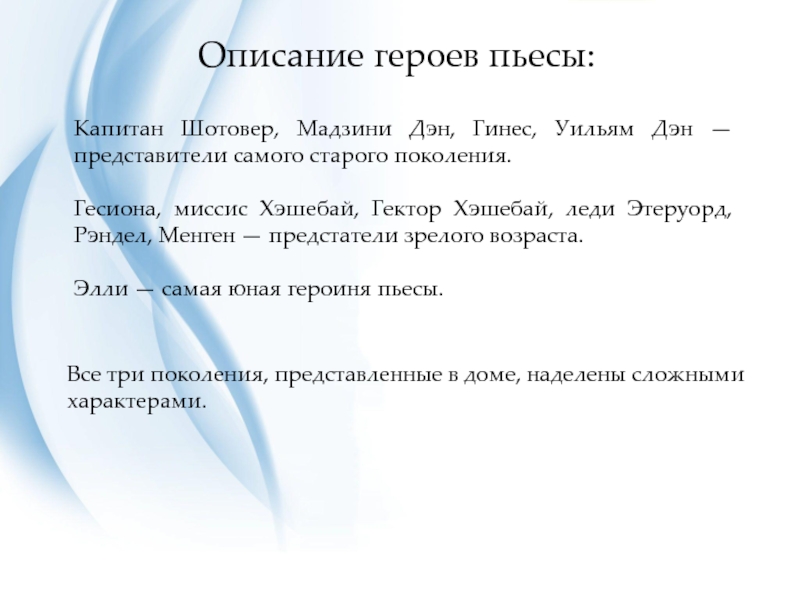 Описание героев пьесы:

Капитан Шотовер, Мадзини Дэн, Гинес, Уильям Дэн — представители самого старого поколения.

Гесиона, миссис Хэшебай, Гектор Хэшебай, леди Этеруорд, Рэндел, Менген — предстатели зрелого возраста.

Элли — самая юная героиня пьесы.

Все три поколения, представленные в доме, наделены сложными характерами.